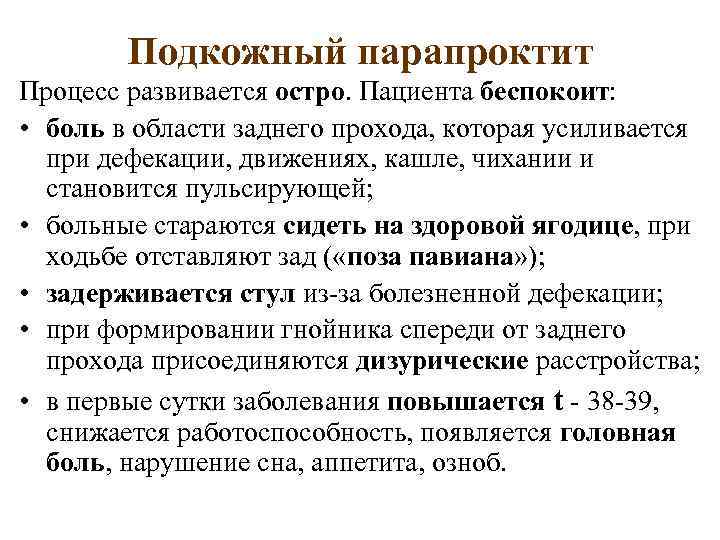 Подкожный парапроктит

Процесс развивается остро. Пациента беспокоит:

• боль в области заднего прохода, которая усиливается при дефекации, движениях, кашле, чихании и становится пульсирующей;
• больные стараются сидеть на здоровой ягодице, при ходьбе отставляют зад («поза павиана»);
• задерживается стул из-за болезненной дефекации;
• при формировании гнойника спереди от заднего прохода присоединяются дизурические расстройства;
• в первые сутки заболевания повышается t - 38-39, снижается работоспособность, появляется головная боль, нарушение сна, аппетита, озноб.